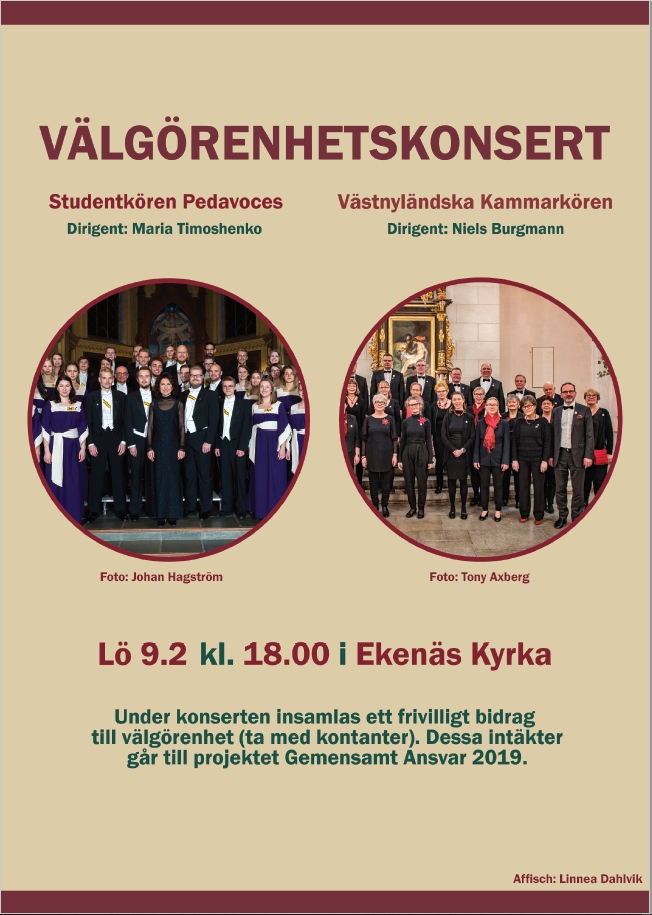 VÄLGÖRENHETSKONSERT

Studentkören Pedavoces
Dirigent: Maria Timoshenko

Foto: Johan Hagström

Västnyländska Kammarkören
Dirigent: Niels Burgmann

Foto: Tony Axberg

Lö 9.2 kl. 18.00 i Ekenäs Kyrka

Under konserten insamlas ett frivilligt bidrag till välgörenhet (ta med kontanter). Dessa intäkter går till projektet Gemensamt Ansvar 2019.

Affisch: Linnea Dahlvik